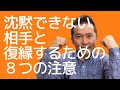 沈黙できない
相手と
復縁するための
８つの注意